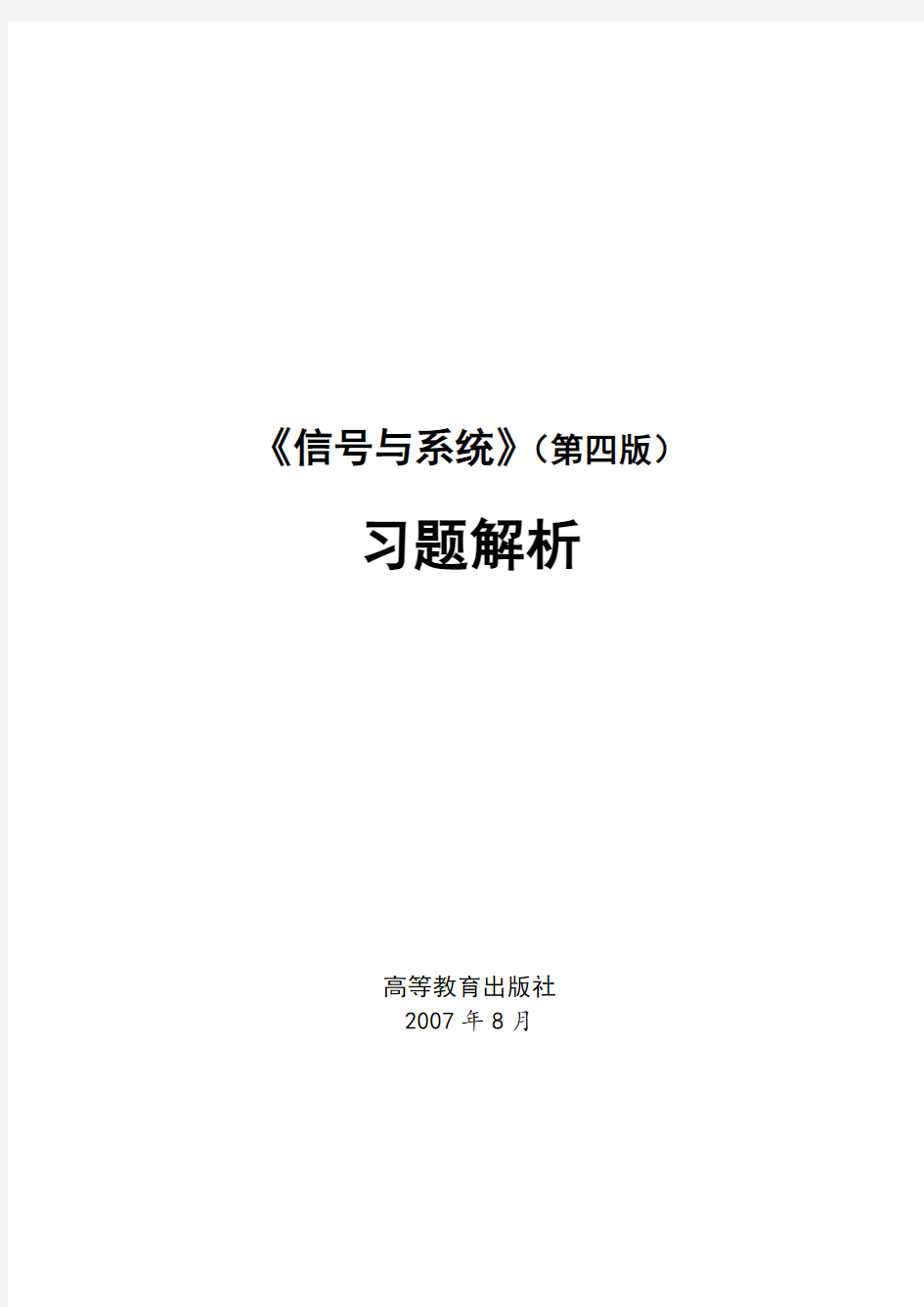 《信号与系统》（第四版）

习题解析

高等教育出版社
2007 年 8 月